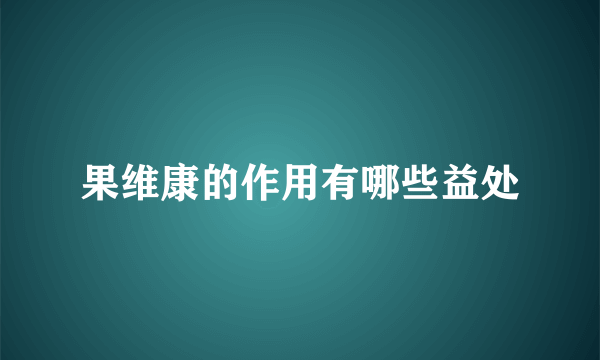 果维康的作用有哪些益处